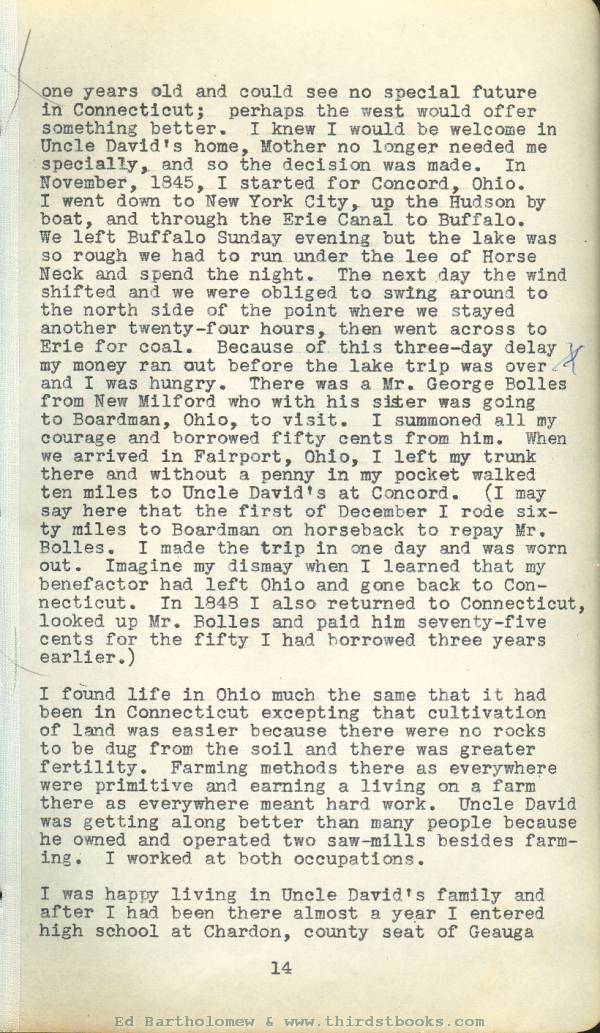 one years old and could see no special future in Connecticut; perhaps the west would offer something better. I knew I would be welcome in Uncle David's home, Mother no longer needed me specially, and so the decision was made. In November, 1845, I started for Concord, Ohio. I went down to New York City, up the Hudson by boat, and through the Erie Canal to Buffalo. We left Buffalo Sunday evening but the lake was so rough we had to run under the lee of Horse Neck and spend the night. The next day the wind shifted and we were obliged to swing around to the north side of the point where we stayed another twenty-four hours, then went across to Erie for coal. Because of this three-day delay my money ran out before the lake trip was over and I was hungry. There was a Mr. George Bolles from New Milford who with his sister was going to Boardman, Ohio, to visit. I summoned all my courage and borrowed fifty cents from him. When we arrived in Fairport, Ohio, I left my trunk there and without a penny in my pocket walked ten miles to Uncle David's at Concord. (I may say here that the first of December I rode sixty miles to Boardman on horseback to repay Mr. Bolles. I made the trip in one day and was worn out. Imagine my dismay when I learned that my benefactor had left Ohio and gone back to Connecticut. In 1848 I also returned to Connecticut, looked up Mr. Bolles and paid him seventy-five cents for the fifty I had borrowed three years earlier.)

I found life in Ohio much the same that it had been in Connecticut excepting that cultivation of land was easier because there were no rocks to be dug from the soil and there was greater fertility. Farming methods there as everywhere were primitive and earning a living on a farm there as everywhere meant hard work. Uncle David was getting along better than many people because he owned and operated two saw-mills besides farming. I worked at both occupations.

I was happy living in Uncle David's family and after I had been there almost a year I entered high school at Chardon, county seat of Geauga

14

Ed Bartholomew & www.thirdstbooks.com